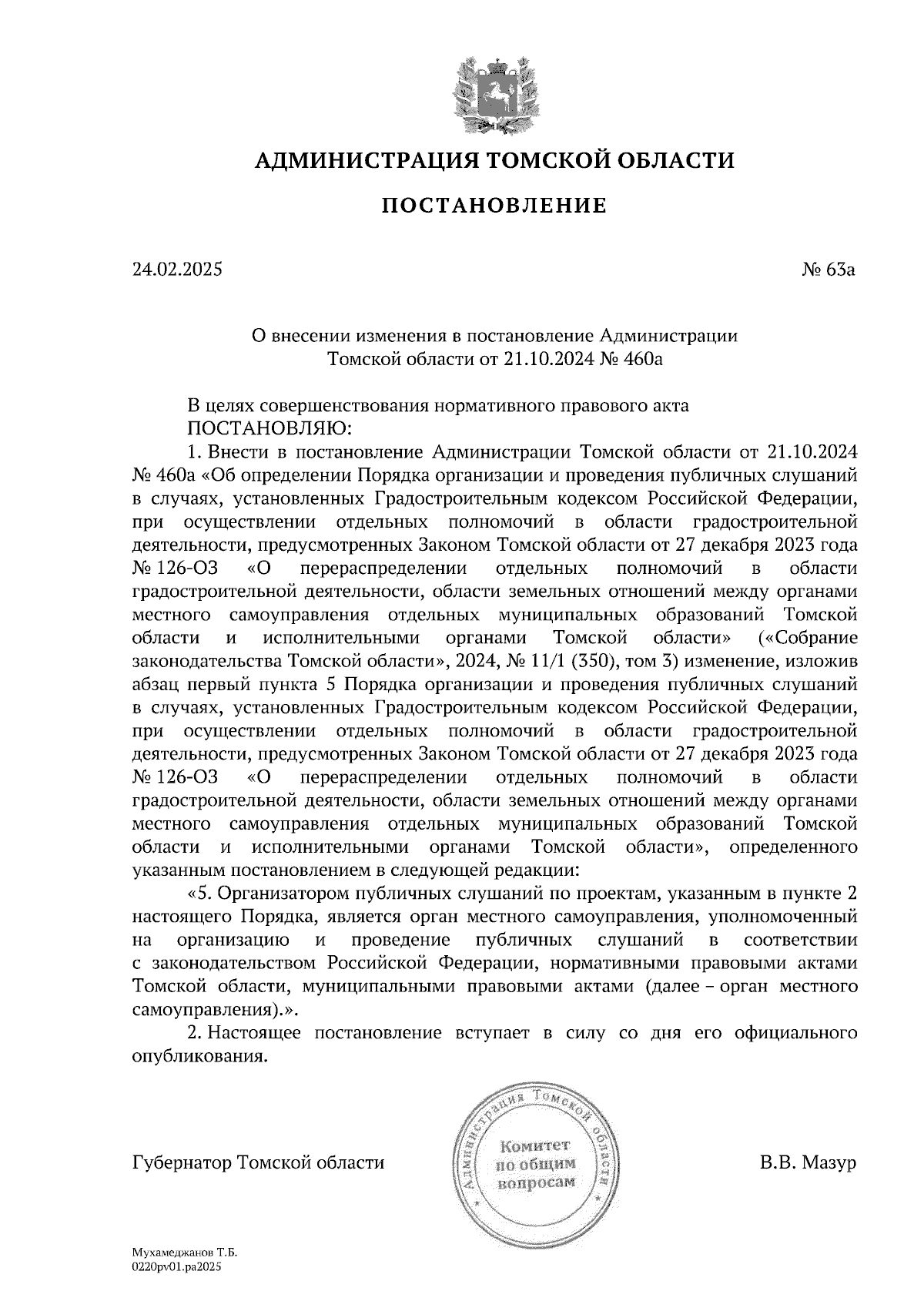 АДМИНИСТРАЦИЯ ТОМСКОЙ ОБЛАСТИ

ПОСТАНОВЛЕНИЕ

24.02.2025

№ 63а

О внесении изменения в постановление Администрации Томской области от 21.10.2024 № 460а

В целях совершенствования нормативного правового акта
ПОСТАНОВЛЯЮ:

1. Внести в постановление Администрации Томской области от 21.10.2024 № 460а «Об определении Порядка организации и проведения публичных слушаний в случаях, установленных Градостроительным кодексом Российской Федерации, при осуществлении отдельных полномочий в области градостроительной деятельности, предусмотренных Законом Томской области от 27 декабря 2023 года № 126-ОЗ «О перераспределении отдельных полномочий в области градостроительной деятельности, области земельных отношений между органами местного самоуправления отдельных муниципальных образований Томской области и исполнительными органами Томской области» («Собрание законодательства Томской области», 2024, № 11/1 (350), том 3) изменение, изложив абзац первый пункта 5 Порядка организации и проведения публичных слушаний в случаях, установленных Градостроительным кодексом Российской Федерации, при осуществлении отдельных полномочий в области градостроительной деятельности, предусмотренных Законом Томской области от 27 декабря 2023 года № 126-ОЗ «О перераспределении отдельных полномочий в области градостроительной деятельности, области земельных отношений между органами местного самоуправления отдельных муниципальных образований Томской области и исполнительными органами Томской области», определенного указанным постановлением в следующей редакции:

«5. Организатором публичных слушаний по проектам, указанным в пункте 2 настоящего Порядка, является орган местного самоуправления, уполномоченный на организацию и проведение публичных слушаний в соответствии с законодательством Российской Федерации, нормативными правовыми актами Томской области, муниципальными правовыми актами (далее – орган местного самоуправления).».

2. Настоящее постановление вступает в силу со дня его официального опубликования.

Губернатор Томской области

Администрация Томской области
Комитет по общим вопросам

В.В. Мазур

Мухамеджанов Т.Б.
0220pv01.pa2025